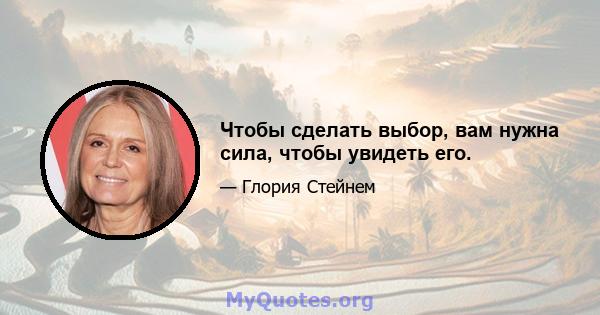 Чтобы сделать выбор, вам нужна сила, чтобы увидеть его.

— Глория Стейнем

MyQuotes.org